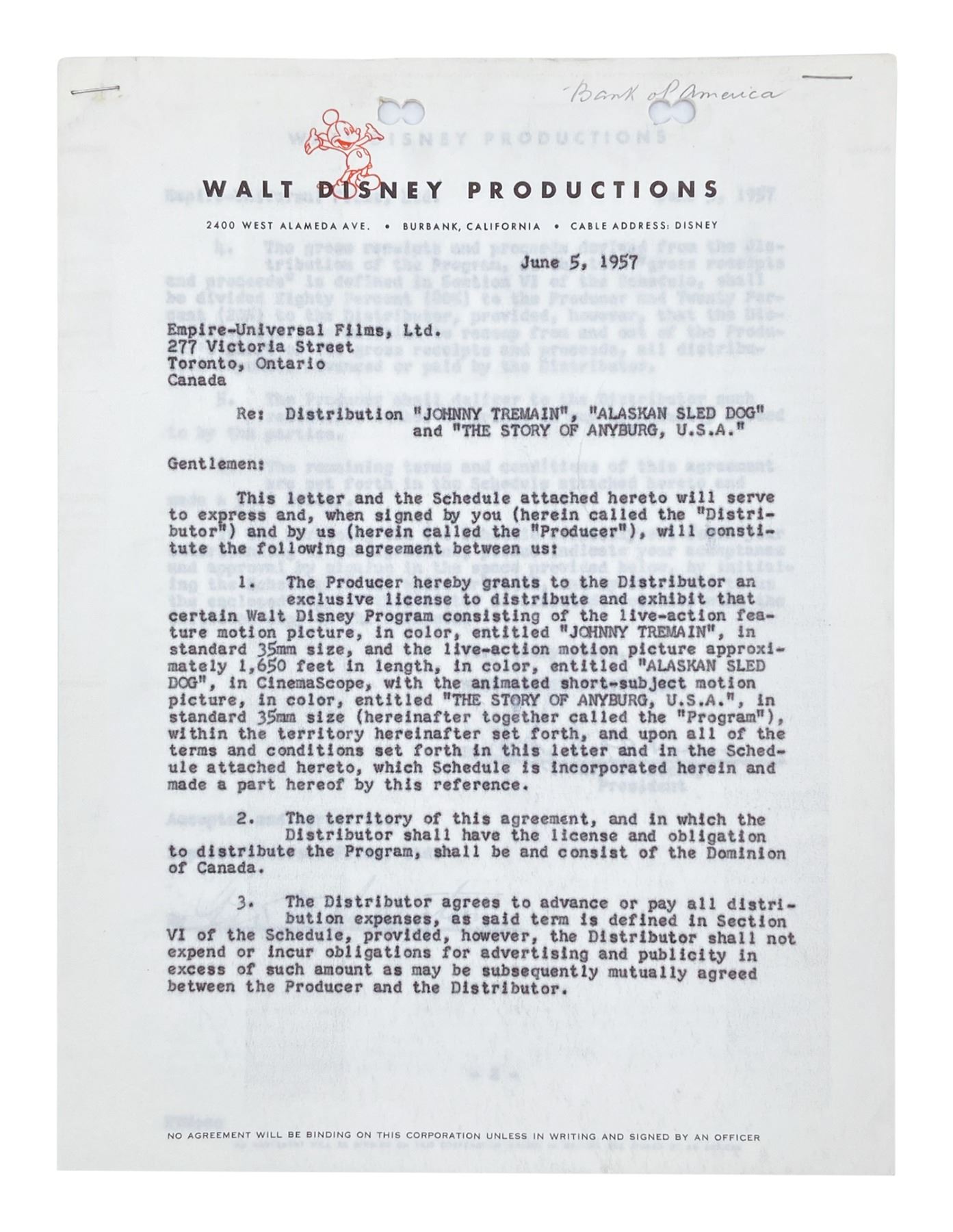 Bank of America

WALT DISNEY PRODUCTIONS

2400 WEST ALAMEDA AVE. • BURBANK, CALIFORNIA • CABLE ADDRESS: DISNEY

June 5, 1957

Empire-Universal Films, Ltd.
277 Victoria Street
Toronto, Ontario
Canada

Re: Distribution "JOHNNY TREMAIN", "ALASKAN SLED DOG" and "THE STORY OF ANYBURG, U.S.A."

Gentlemen:

This letter and the Schedule attached hereto will serve to express and, when signed by you (herein called the "Distributor") and by us (herein called the "Producer"), will constitute the following agreement between us:

1. The Producer hereby grants to the Distributor an exclusive license to distribute and exhibit that certain Walt Disney Program consisting of the live-action feature motion picture, in color, entitled "JOHNNY TREMAIN", in standard 35mm size, and the live-action motion picture approximately 1,650 feet in length, in color, entitled "ALASKAN SLED DOG", in CinemaScope, with the animated short-subject motion picture, in color, entitled "THE STORY OF ANYBURG, U.S.A.", in standard 35mm size (hereinafter together called the "Program"), within the territory hereinafter set forth, and upon all of the terms and conditions set forth in this letter and in the Schedule attached hereto, which Schedule is incorporated herein and made a part hereof by this reference.

2. The territory of this agreement, and in which the Distributor shall have the license and obligation to distribute the Program, shall be and consist of the Dominion of Canada.

3. The Distributor agrees to advance or pay all distribution expenses, as said term is defined in Section VI of the Schedule, provided, however, the Distributor shall not expend or incur obligations for advertising and publicity in excess of such amount as may be subsequently mutually agreed between the Producer and the Distributor.

NO AGREEMENT WILL BE BINDING ON THIS CORPORATION UNLESS IN WRITING AND SIGNED BY AN OFFICER